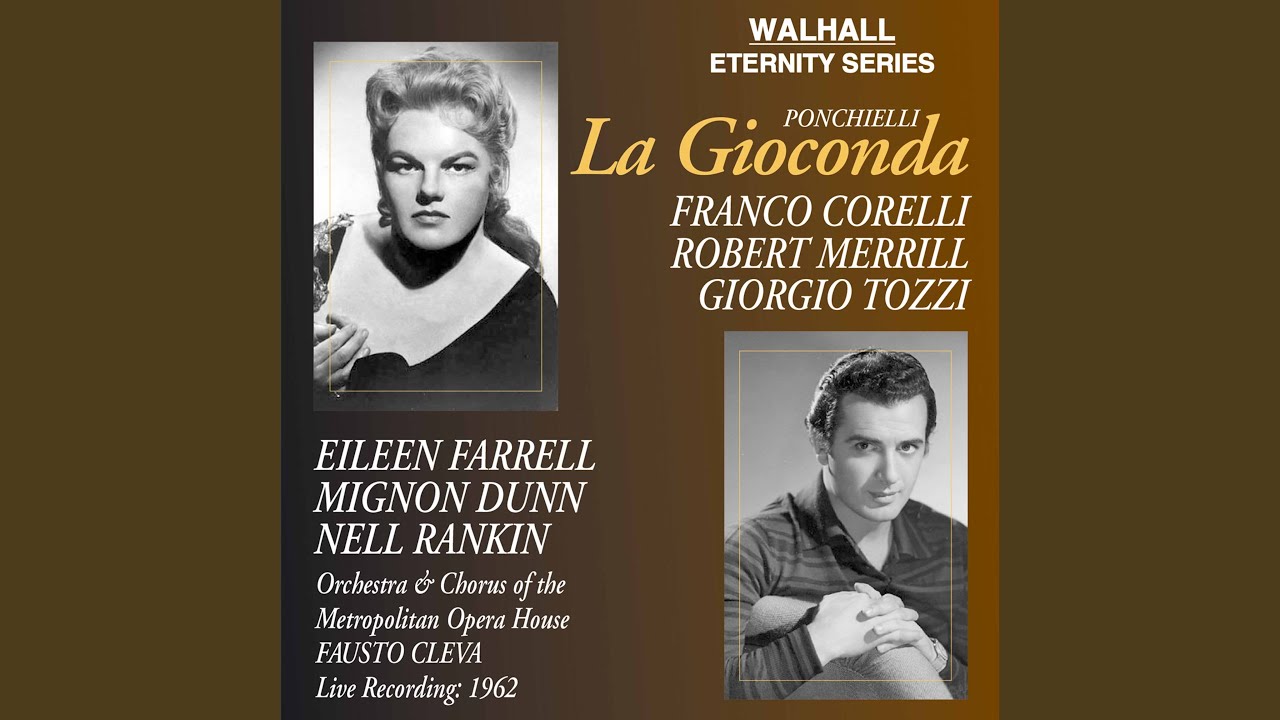 WALHALL
ETERNITY SERIES

PONCHIELLI
La Gioconda

FRANCO CORELLI
ROBERT MERRILL
GIORGIO TOZZI

EILEEN FARRELL
MIGNON DUNN
NELL RANKIN

Orchestra & Chorus of the
Metropolitan Opera House
FAUSTO CLEVA
Live Recording: 1962